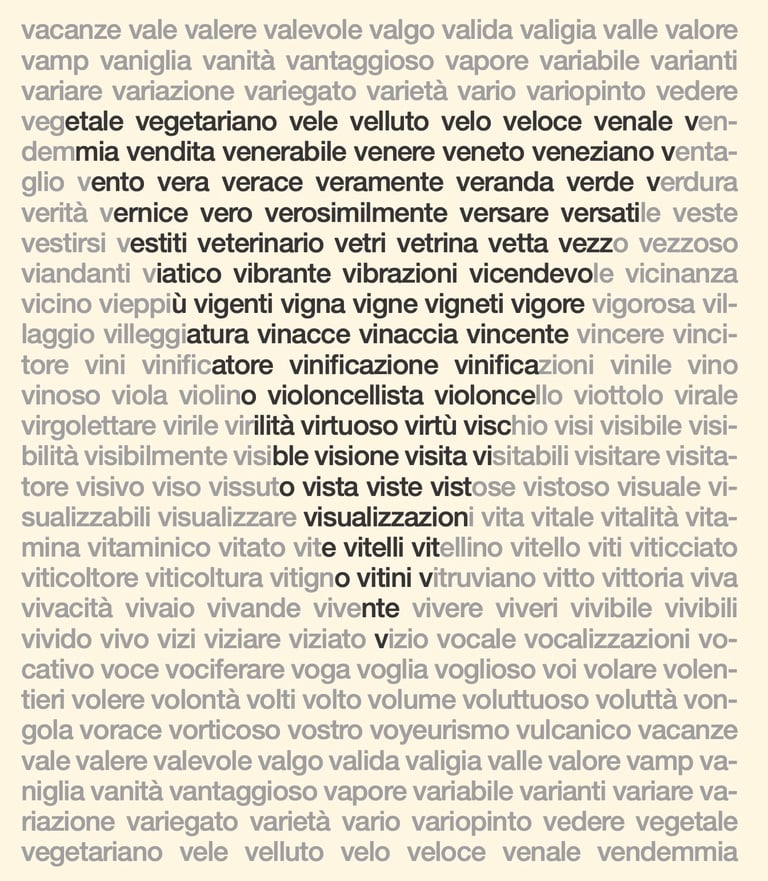 vacanze vale valere valevole valgo valida valigia valle valore vamp vaniglia vanità vantaggioso vapore variabile varianti variare variazione variegato varietà vario variopinto vedere vegetale vegetariano vele velluto velo veloce venale vendemmia vendita venerabile venere veneto veneziano ventaglio vento vera verace veramente veranda verde verdura verità vernice vero verosimilmente versare versatile veste vestirsi vestiti veterinario vetri vetrina vetta vezzo vezzoso viandanti viatico vibrante vibrazioni vicendevole vicinanza vicino vieppiù vigenti vigna vigne vigneti vigore vigorosa villaggio villeggiatura vinacce vinaccia vincente vincere vincitore vini vinificatore vinificazione vinificazioni vinile vino vinoso viola violino violoncellista violoncello viottolo virale virgolettare virile virilità virtuoso virtù vischio visi visibile visibilità visibilmente visible visione visita visitabili visitare visitatore visivo viso vissuto vista viste vistose vistoso visuale visualizzabili visualizzare visualizzazioni vita vitale vitalità vitamina vitaminico vitato vite vitelli vitellino vitello viti viticciato viticoltore viticoltura vitigno vitini vitruviano vitto vittoria viva vivacità vivaio vivande vivente vivere viveri vivibile vivibili vivido vivo vizi viziare viziato vizio vocale vocalizzazioni vocativo voce vociferare voga voglia voglioso voi volare volentieri volere volontà volti volto volume voluttuoso voluttà vongola vorace vorticoso vostro voyeurismo vulcanico vacanze vale valere valevole valgo valida valigia valle valore vamp vaniglia vanità vantaggioso vapore variabile varianti variare variazione variegato varietà vario variopinto vedere vegetale vegetariano vele velluto velo veloce venale vendemmia